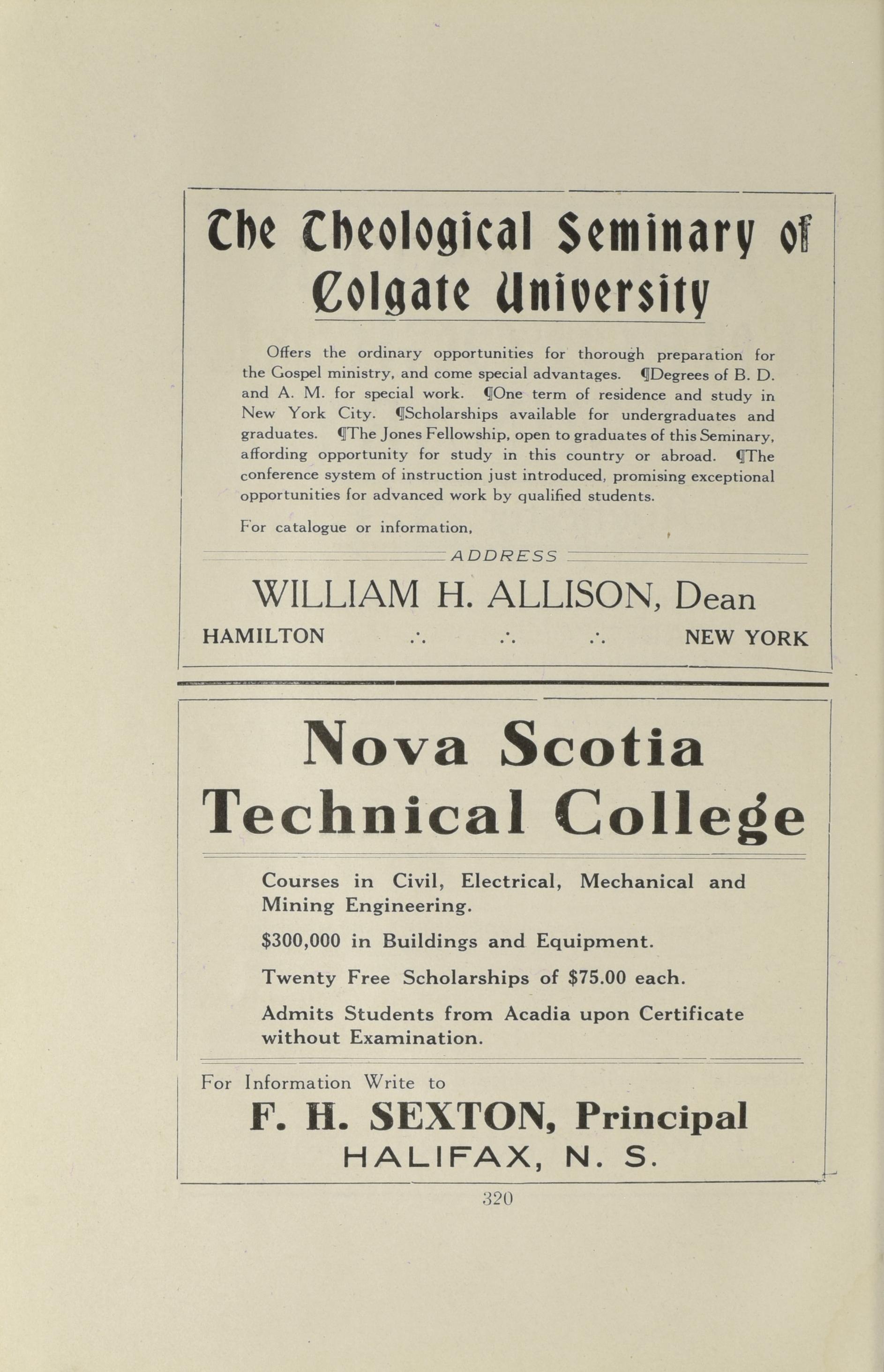 The Theological Seminary of Colgate University

Offers the ordinary opportunities for thorough preparation for the Gospel ministry, and come special advantages. ¶Degrees of B. D. and A. M. for special work. ¶One term of residence and study in New York City. ¶Scholarships available for undergraduates and graduates. ¶The Jones Fellowship, open to graduates of this Seminary, affording opportunity for study in this country or abroad. ¶The conference system of instruction just introduced, promising exceptional opportunities for advanced work by qualified students.

For catalogue or information,

ADDRESS

WILLIAM H. ALLISON, Dean

HAMILTON ∴ ∴ ∴ NEW YORK

Nova Scotia Technical College

Courses in Civil, Electrical, Mechanical and Mining Engineering.

$300,000 in Buildings and Equipment.

Twenty Free Scholarships of $75.00 each.

Admits Students from Acadia upon Certificate without Examination.

For Information Write to

F. H. SEXTON, Principal

HALIFAX, N. S.

320